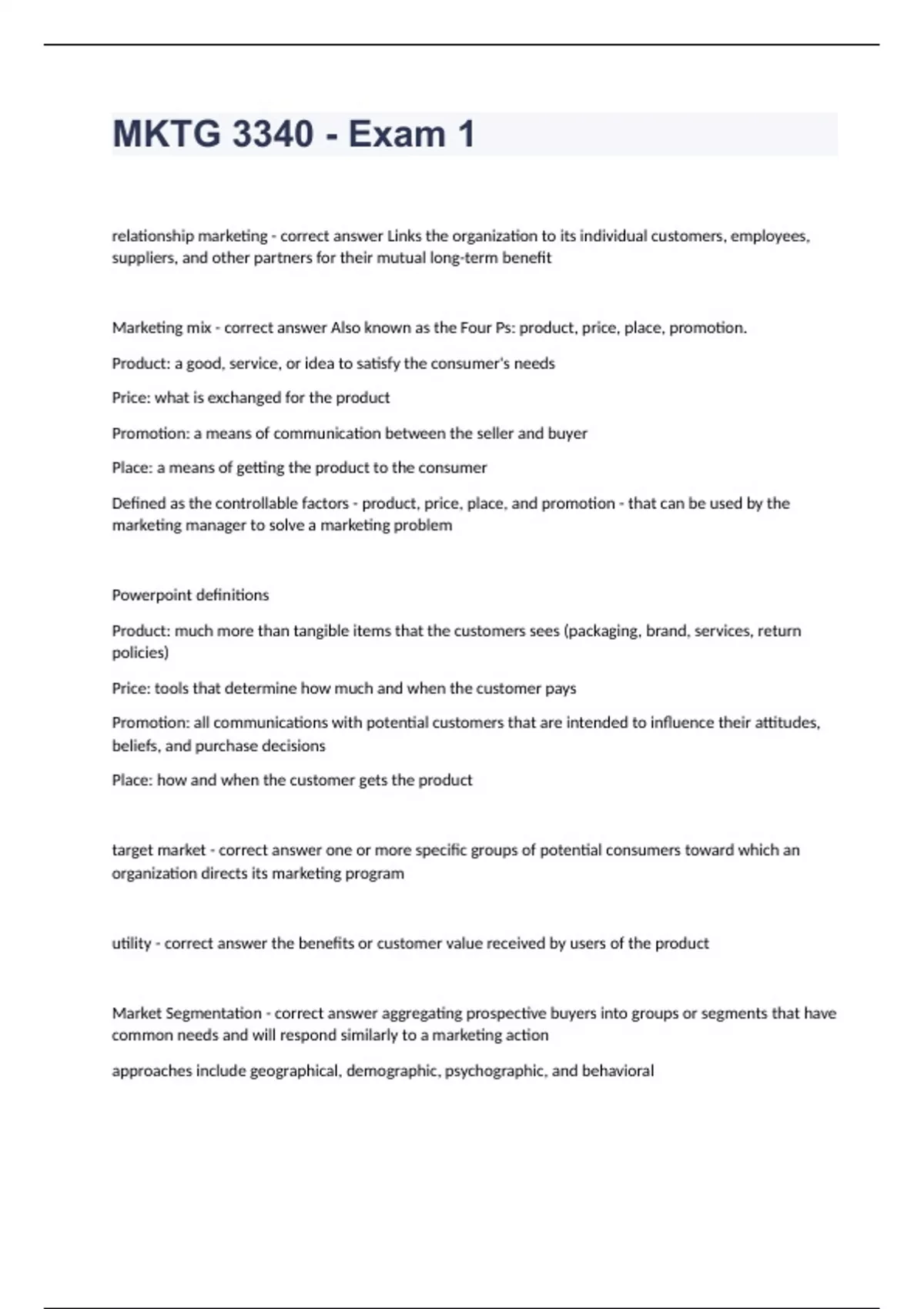 MKTG 3340 - Exam 1

relationship marketing - correct answer Links the organization to its individual customers, employees, suppliers, and other partners for their mutual long-term benefit

Marketing mix - correct answer Also known as the Four Ps: product, price, place, promotion.

Product: a good, service, or idea to satisfy the consumer's needs

Price: what is exchanged for the product

Promotion: a means of communication between the seller and buyer

Place: a means of getting the product to the consumer

Defined as the controllable factors - product, price, place, and promotion - that can be used by the marketing manager to solve a marketing problem

Powerpoint definitions

Product: much more than tangible items that the customers sees (packaging, brand, services, return policies)

Price: tools that determine how much and when the customer pays

Promotion: all communications with potential customers that are intended to influence their attitudes, beliefs, and purchase decisions

Place: how and when the customer gets the product

target market - correct answer one or more specific groups of potential consumers toward which an organization directs its marketing program

utility - correct answer the benefits or customer value received by users of the product

Market Segmentation - correct answer aggregating prospective buyers into groups or segments that have common needs and will respond similarly to a marketing action

approaches include geographical, demographic, psychographic, and behavioral